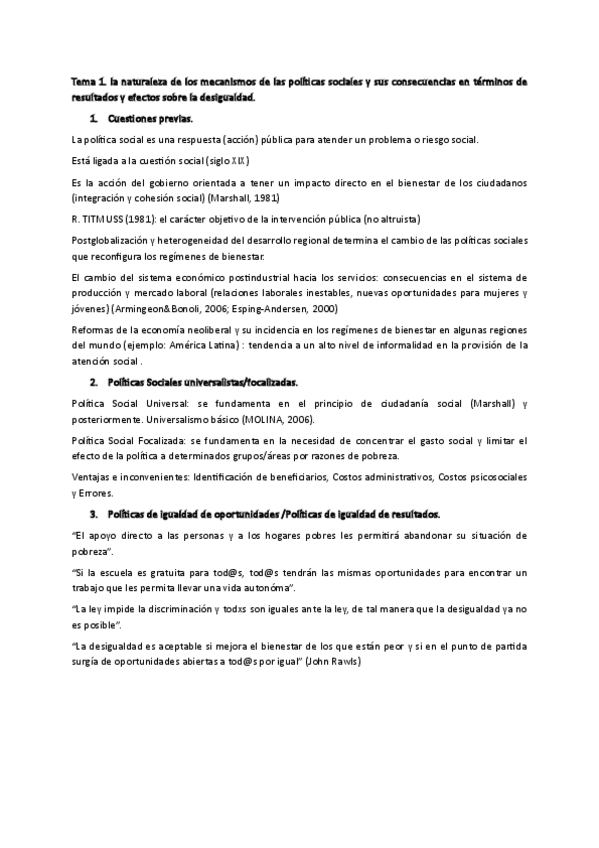 Tema 1. la naturaleza de los mecanismos de las políticas sociales y sus consecuencias en términos de resultados y efectos sobre la desigualdad.

1. Cuestiones previas.

La política social es una respuesta (acción) pública para atender un problema o riesgo social.

Está ligada a la cuestión social (siglo XIX)

Es la acción del gobierno orientada a tener un impacto directo en el bienestar de los ciudadanos (integración y cohesión social) (Marshall, 1981)

R. TITMUSS (1981): el carácter objetivo de la intervención pública (no altruista)

Postglobalización y heterogeneidad del desarrollo regional determina el cambio de las políticas sociales que reconfigura los regímenes de bienestar.

El cambio del sistema económico postindustrial hacia los servicios: consecuencias en el sistema de producción y mercado laboral (relaciones laborales inestables, nuevas oportunidades para mujeres y jóvenes) (Armingeon&Bonoli, 2006; Esping-Andersen, 2000)

Reformas de la economía neoliberal y su incidencia en los regímenes de bienestar en algunas regiones del mundo (ejemplo: América Latina) : tendencia a un alto nivel de informalidad en la provisión de la atención social .

2. Políticas Sociales universalistas/focalizadas.

Política Social Universal: se fundamenta en el principio de ciudadanía social (Marshall) y posteriormente. Universalismo básico (MOLINA, 2006).

Política Social Focalizada: se fundamenta en la necesidad de concentrar el gasto social y limitar el efecto de la política a determinados grupos/áreas por razones de pobreza.

Ventajas e inconvenientes: Identificación de beneficiarios, Costos administrativos, Costos psicosociales y Errores.

3. Políticas de igualdad de oportunidades /Políticas de igualdad de resultados.

"El apoyo directo a las personas y a los hogares pobres les permitirá abandonar su situación de pobreza".

"Si la escuela es gratuita para tod@s, tod@s tendrán las mismas oportunidades para encontrar un trabajo que les permita llevar una vida autonóma".

"La ley impide la discriminación y todxs son iguales ante la ley, de tal manera que la desigualdad ya no es posible".

"La desigualdad es aceptable si mejora el bienestar de los que están peor y si en el punto de partida surgía de oportunidades abiertas a tod@s por igual" (John Rawls)